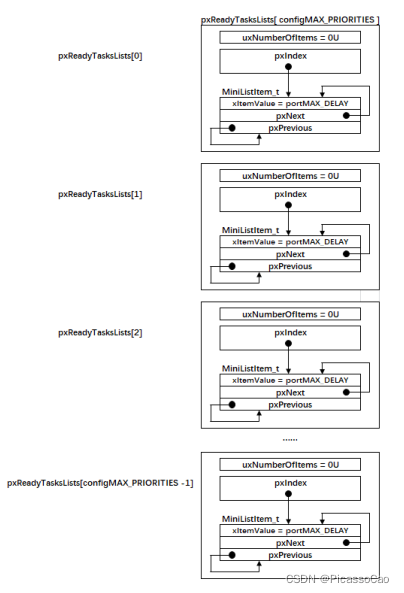 pxReadyTasksLists[ configMAX_PRIORITIES ]

pxReadyTasksLists[0]

uxNumberOfItems = 0U

pxIndex

MiniListItem_t

xItemValue = portMAX_DELAY

pxNext

pxPrevious

pxReadyTasksLists[1]

uxNumberOfItems = 0U

pxIndex

MiniListItem_t

xItemValue = portMAX_DELAY

pxNext

pxPrevious

pxReadyTasksLists[2]

uxNumberOfItems = 0U

pxIndex

MiniListItem_t

xItemValue = portMAX_DELAY

pxNext

pxPrevious

......

pxReadyTasksLists[configMAX_PRIORITIES -1]

uxNumberOfItems = 0U

pxIndex

MiniListItem_t

xItemValue = portMAX_DELAY

pxNext

pxPrevious

CSDN @PicassoCao